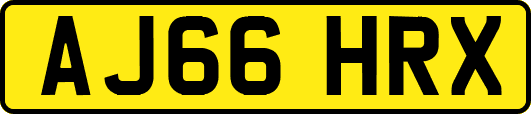 AJ66 HRX